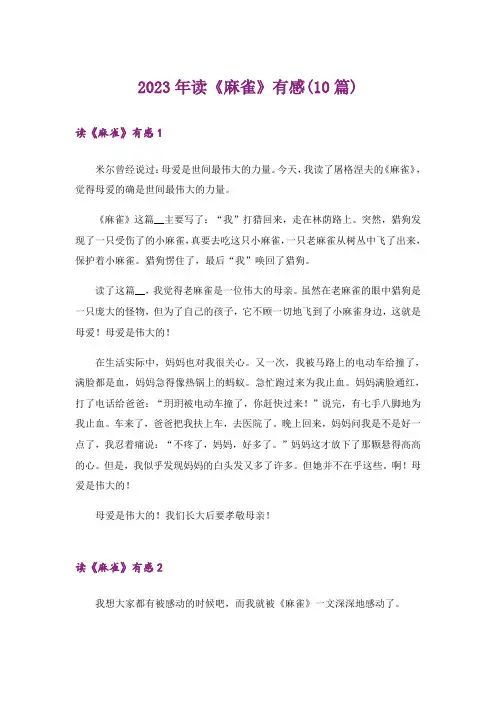 2023年读《麻雀》有感(10篇)

读《麻雀》有感1

米尔曾经说过：母爱是世间最伟大的力量。今天，我读了屠格涅夫的《麻雀》，觉得母爱的确是世间最伟大的力量。

《麻雀》这篇__主要写了：“我”打猎回来，走在林荫路上。突然，猎狗发现了一只受伤了的小麻雀，真要去吃这只小麻雀，一只老麻雀从树丛中飞了出来，保护着小麻雀。猎狗愣住了，最后“我”唤回了猎狗。

读了这篇__，我觉得老麻雀是一位伟大的母亲。虽然在老麻雀的眼中猎狗是一只庞大的怪物，但为了自己的孩子，它不顾一切地飞到了小麻雀身边，这就是母爱！母爱是伟大的！

在生活实际中，妈妈也对我很关心。又一次，我被马路上的电动车给撞了，满脸都是血，妈妈急得像热锅上的蚂蚁。急忙跑过来为我止血。妈妈满脸通红，打了电话给爸爸：“玥玥被电动车撞了，你赶快过来！”说完，有七手八脚地为我止血。车来了，爸爸把我扶上车，去医院了。晚上回来，妈妈问我是不是好一点了，我忍着痛说：“不疼了，妈妈，好多了。”妈妈这才放下了那颗悬得高高的心。但是，我似乎发现妈妈的白头发又多了许多。但她并不在乎这些。啊！母爱是伟大的！

母爱是伟大的！我们长大后要孝敬母亲！

读《麻雀》有感2

我想大家都有被感动的时候吧，而我就被《麻雀》一文深深地感动了。